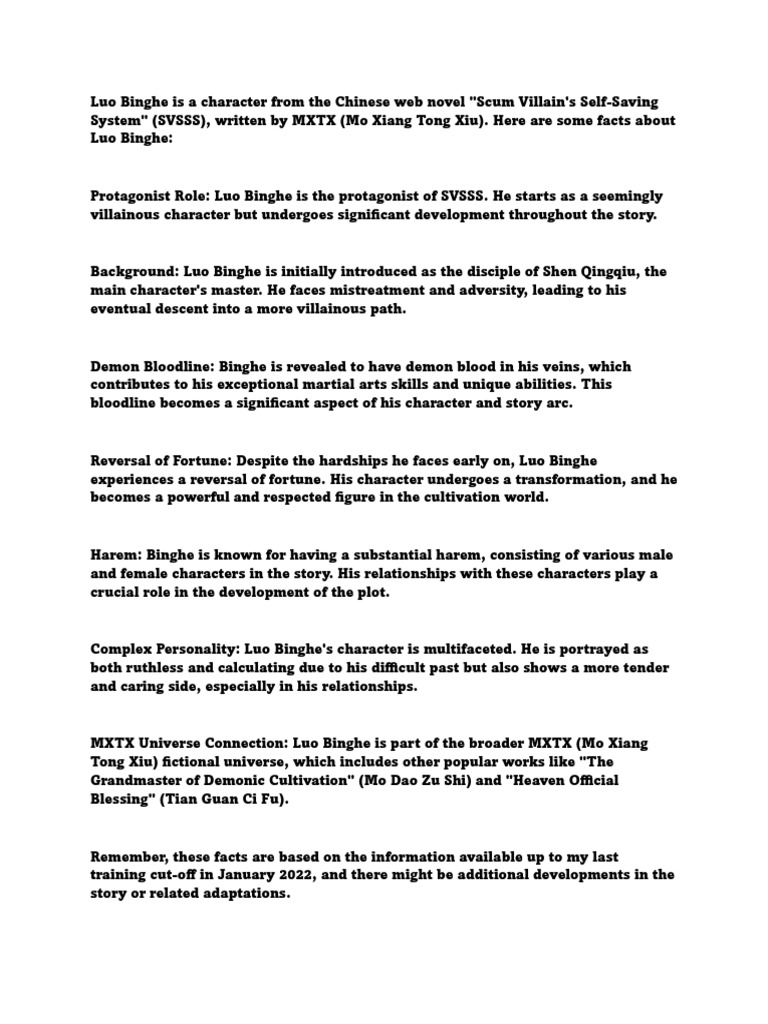 Luo Binghe is a character from the Chinese web novel "Scum Villain's Self-Saving System" (SVSSS), written by MXTX (Mo Xiang Tong Xiu). Here are some facts about Luo Binghe:

Protagonist Role: Luo Binghe is the protagonist of SVSSS. He starts as a seemingly villainous character but undergoes significant development throughout the story.

Background: Luo Binghe is initially introduced as the disciple of Shen Qingqiu, the main character's master. He faces mistreatment and adversity, leading to his eventual descent into a more villainous path.

Demon Bloodline: Binghe is revealed to have demon blood in his veins, which contributes to his exceptional martial arts skills and unique abilities. This bloodline becomes a significant aspect of his character and story arc.

Reversal of Fortune: Despite the hardships he faces early on, Luo Binghe experiences a reversal of fortune. His character undergoes a transformation, and he becomes a powerful and respected figure in the cultivation world.

Harem: Binghe is known for having a substantial harem, consisting of various male and female characters in the story. His relationships with these characters play a crucial role in the development of the plot.

Complex Personality: Luo Binghe's character is multifaceted. He is portrayed as both ruthless and calculating due to his difficult past but also shows a more tender and caring side, especially in his relationships.

MXTX Universe Connection: Luo Binghe is part of the broader MXTX (Mo Xiang Tong Xiu) fictional universe, which includes other popular works like "The Grandmaster of Demonic Cultivation" (Mo Dao Zu Shi) and "Heaven Official Blessing" (Tian Guan Ci Fu).

Remember, these facts are based on the information available up to my last training cut-off in January 2022, and there might be additional developments in the story or related adaptations.